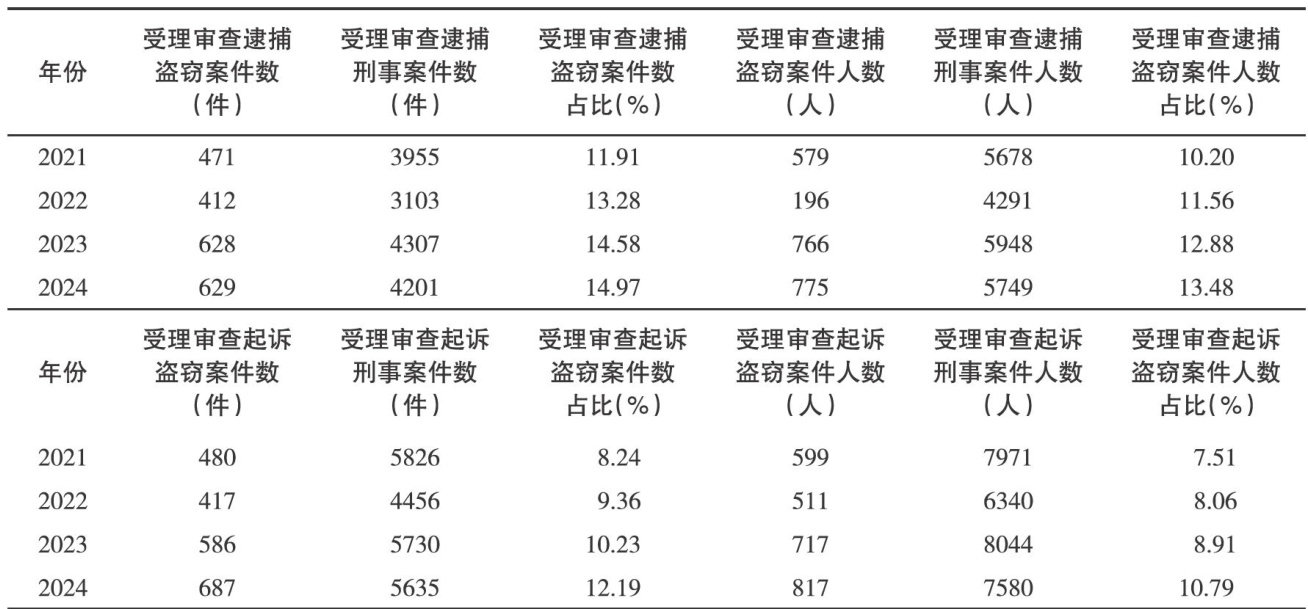 | 年份 | 受理审查逮捕盗窃案件数（件） | 受理审查逮捕刑事案件数（件） | 受理审查逮捕盗窃案件数占比（%） | 受理审查逮捕盗窃案件人数（人） | 受理审查逮捕刑事案件人数（人） | 受理审查逮捕盗窃案件人数占比（%） |
|---|---|---|---|---|---|---|
| 2021 | 471 | 3955 | 11.91 | 579 | 5678 | 10.20 |
| 2022 | 412 | 3103 | 13.28 | 196 | 4291 | 11.56 |
| 2023 | 628 | 4307 | 14.58 | 766 | 5948 | 12.88 |
| 2024 | 629 | 4201 | 14.97 | 775 | 5749 | 13.48 |
| 年份 | 受理审查起诉盗窃案件数（件） | 受理审查起诉刑事案件数（件） | 受理审查起诉盗窃案件数占比（%） | 受理审查起诉盗窃案件人数（人） | 受理审查起诉刑事案件人数（人） | 受理审查起诉盗窃案件人数占比（%） |
| 2021 | 480 | 5826 | 8.24 | 599 | 7971 | 7.51 |
| 2022 | 417 | 4456 | 9.36 | 511 | 6340 | 8.06 |
| 2023 | 586 | 5730 | 10.23 | 717 | 8044 | 8.91 |
| 2024 | 687 | 5635 | 12.19 | 817 | 7580 | 10.79 |